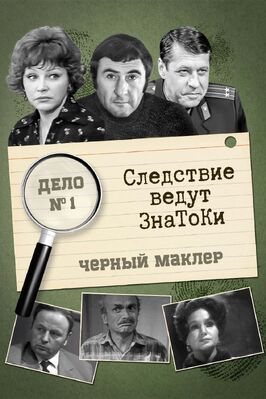 ДЕЛО
№ 1

Следствие
ведут
ЗнаТоКи

черный маклер